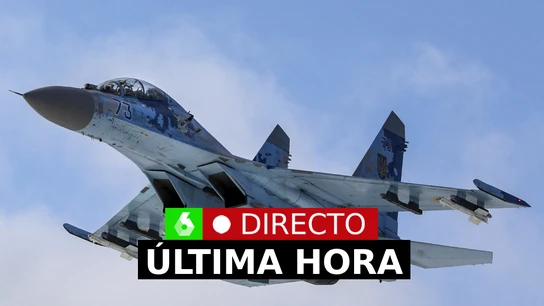 73

DIRECTO
ÚLTIMA HORA